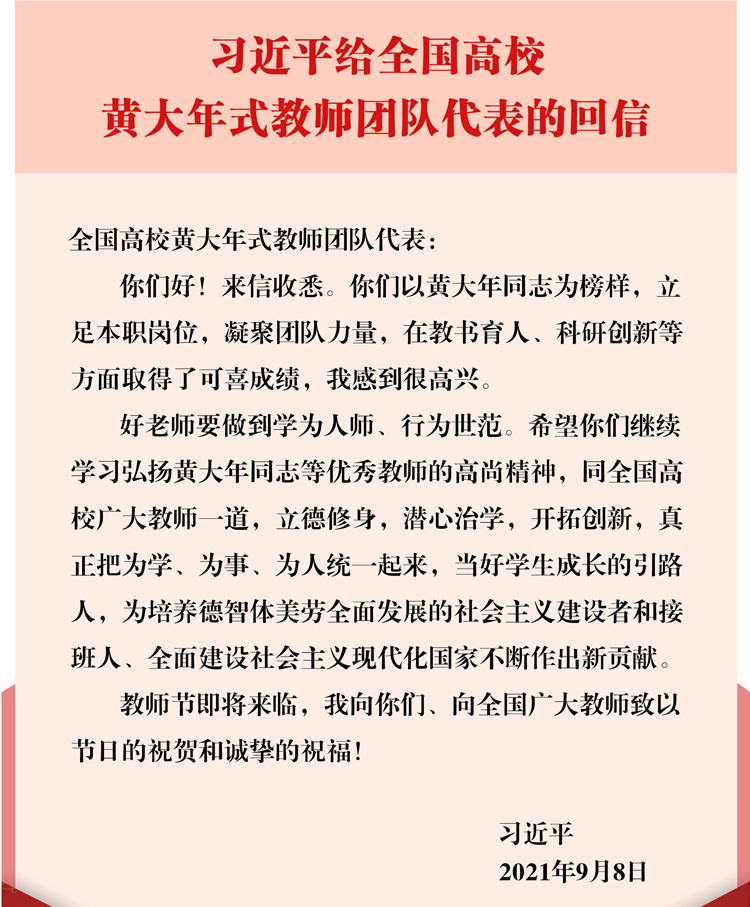 习近平给全国高校
黄大年式教师团队代表的回信

全国高校黄大年式教师团队代表：

你们好！来信收悉。你们以黄大年同志为榜样，立足本职岗位，凝聚团队力量，在教书育人、科研创新等方面取得了可喜成绩，我感到很高兴。

好老师要做到学为人师、行为世范。希望你们继续学习弘扬黄大年同志等优秀教师的高尚精神，同全国高校广大教师一道，立德修身，潜心治学，开拓创新，真正把为学、为事、为人统一起来，当好学生成长的引路人，为培养德智体美劳全面发展的社会主义建设者和接班人、全面建设社会主义现代化国家不断作出新贡献。

教师节即将来临，我向你们、向全国广大教师致以节日的祝贺和诚挚的祝福！

习近平
2021年9月8日